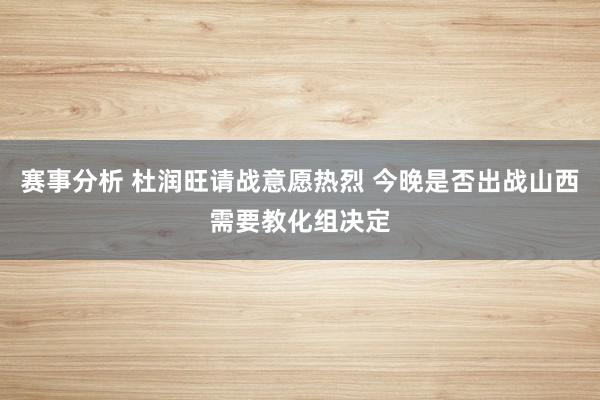 赛事分析 杜润旺请战意愿热烈 今晚是否出战山西需要教化组决定